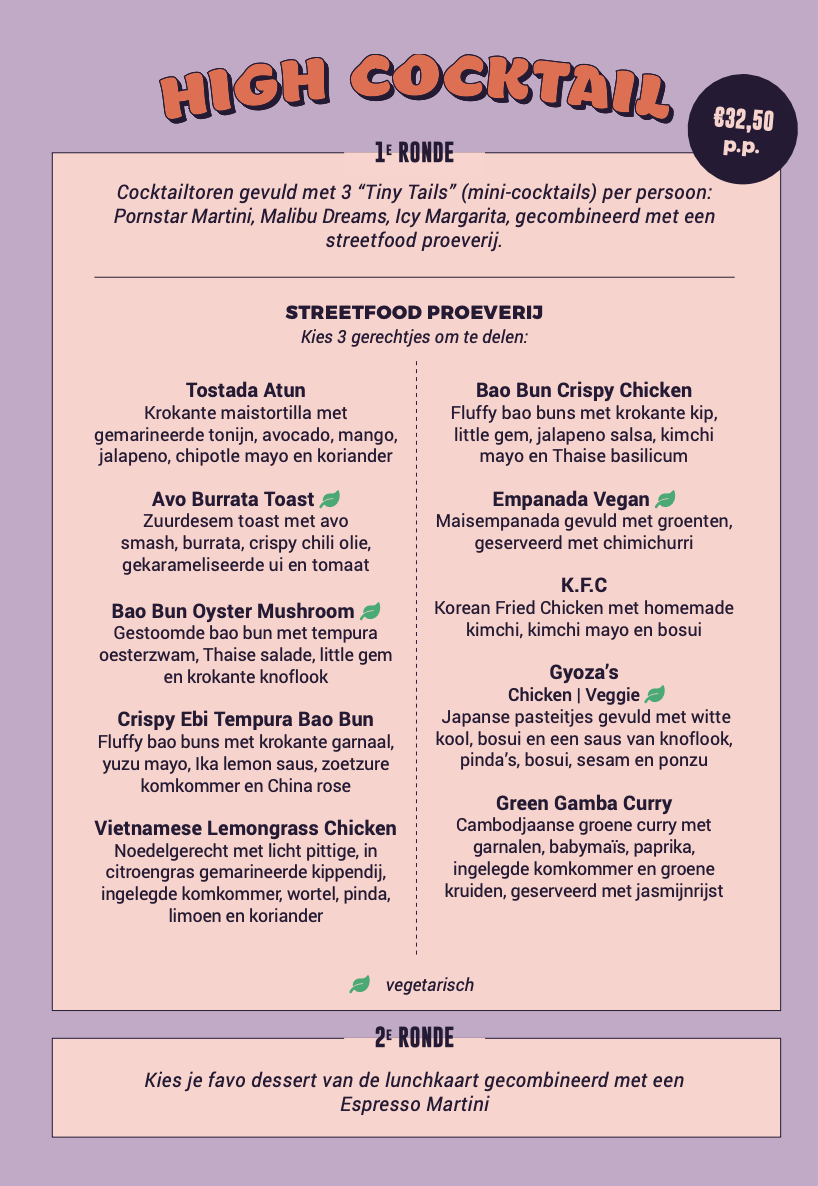 HIGH COCKTAIL

€32,50 p.p.

1E RONDE

Cocktailtoren gevuld met 3 “Tiny Tails” (mini-cocktails) per persoon: Pornstar Martini, Malibu Dreams, Icy Margarita, gecombineerd met een streetfood proeverij.

STREETFOOD PROEVERIJ
Kies 3 gerechtjes om te delen:

Tostada Atun
Krokante maistortilla met gemarineerde tonijn, avocado, mango, jalapeno, chipotle mayo en koriander

Avo Burrata Toast
Zuurdesem toast met avo smash, burrata, crispy chili olie, gekarameliseerde ui en tomaat

Bao Bun Oyster Mushroom
Gestoomde bao bun met tempura oesterzwam, Thaise salade, little gem en krokante knoflook

Crispy Ebi Tempura Bao Bun
Fluffy bao buns met krokante garnaal, yuzu mayo, Ika lemon saus, zoetzure komkommer en China rose

Vietnamese Lemongrass Chicken
Noedelgerecht met licht pittige, in citroengras gemarineerde kippendij, ingelegde komkommer, wortel, pinda, limoen en koriander

Bao Bun Crispy Chicken
Fluffy bao buns met krokante kip, little gem, jalapeno salsa, kimchi mayo en Thaise basilicum

Empanada Vegan
Maisempanada gevuld met groenten, geserveerd met chimichurri

K.F.C
Korean Fried Chicken met homemade kimchi, kimchi mayo en bosui

Gyoza’s
Chicken | Veggie
Japanse pasteitjes gevuld met witte kool, bosui en een saus van knoflook, pinda’s, bosui, sesam en ponzu

Green Gamba Curry
Cambodjaanse groene curry met garnalen, babymaïs, paprika, ingelegde komkommer en groene kruiden, geserveerd met jasmijnrijst

vegetarisch

2E RONDE

Kies je favo dessert van de lunchkaart gecombineerd met een Espresso Martini